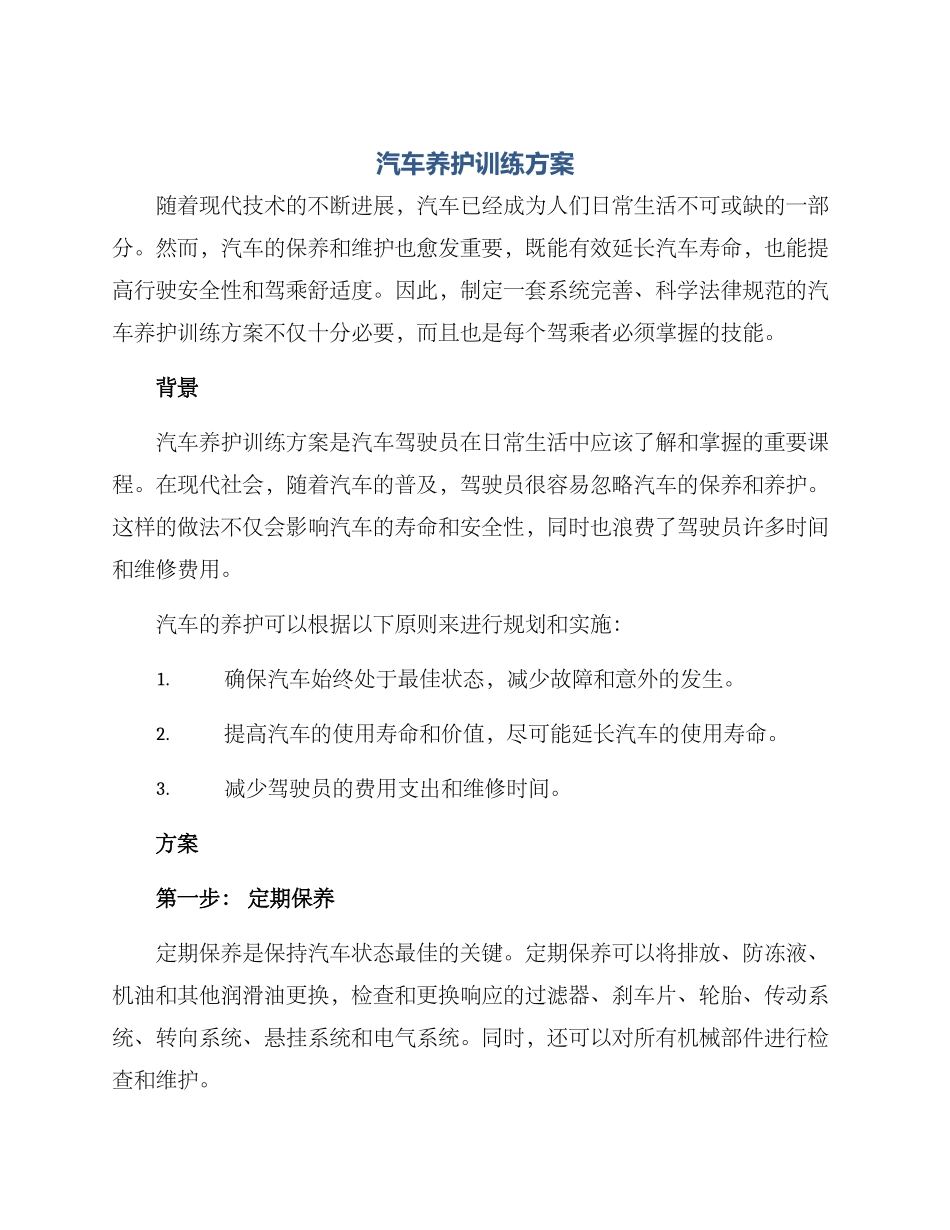 汽车养护训练方案

随着现代技术的不断进展，汽车已经成为人们日常生活不可或缺的一部分。然而，汽车的保养和维护也愈发重要，既能有效延长汽车寿命，也能提高行驶安全性和驾乘舒适度。因此，制定一套系统完善、科学法律规范的汽车养护训练方案不仅十分必要，而且也是每个驾乘者必须掌握的技能。

背景

汽车养护训练方案是汽车驾驶员在日常生活中应该了解和掌握的重要课程。在现代社会，随着汽车的普及，驾驶员很容易忽略汽车的保养和养护。这样的做法不仅会影响汽车的寿命和安全性，同时也浪费了驾驶员许多时间和维修费用。

汽车的养护可以根据以下原则来进行规划和实施：

1. 确保汽车始终处于最佳状态，减少故障和意外的发生。

2. 提高汽车的使用寿命和价值，尽可能延长汽车的使用寿命。

3. 减少驾驶员的费用支出和维修时间。

方案

第一步： 定期保养

定期保养是保持汽车状态最佳的关键。定期保养可以将排放、防冻液、机油和其他润滑油更换，检查和更换响应的过滤器、刹车片、轮胎、传动系统、转向系统、悬挂系统和电气系统。同时，还可以对所有机械部件进行检查和维护。